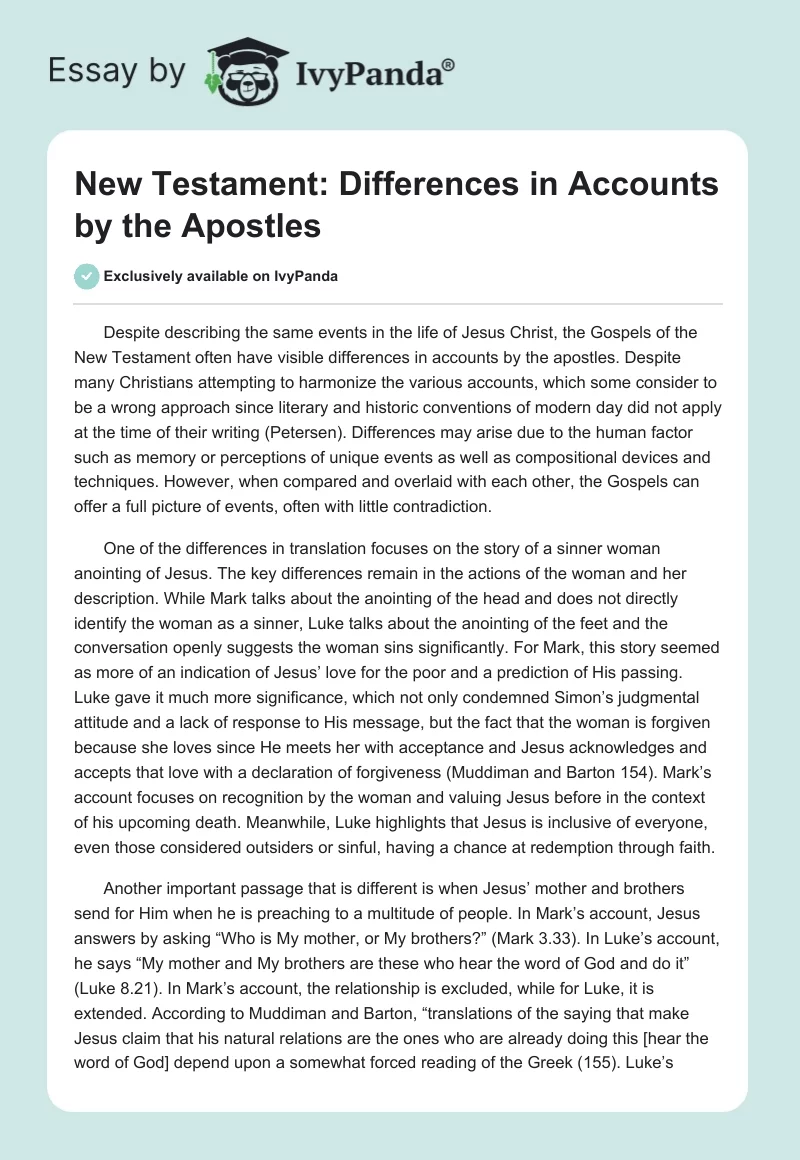 Essay by IvyPanda®

New Testament: Differences in Accounts by the Apostles

Exclusively available on IvyPanda

Despite describing the same events in the life of Jesus Christ, the Gospels of the New Testament often have visible differences in accounts by the apostles. Despite many Christians attempting to harmonize the various accounts, which some consider to be a wrong approach since literary and historic conventions of modern day did not apply at the time of their writing (Petersen). Differences may arise due to the human factor such as memory or perceptions of unique events as well as compositional devices and techniques. However, when compared and overlaid with each other, the Gospels can offer a full picture of events, often with little contradiction.

One of the differences in translation focuses on the story of a sinner woman anointing of Jesus. The key differences remain in the actions of the woman and her description. While Mark talks about the anointing of the head and does not directly identify the woman as a sinner, Luke talks about the anointing of the feet and the conversation openly suggests the woman sins significantly. For Mark, this story seemed as more of an indication of Jesus' love for the poor and a prediction of His passing. Luke gave it much more significance, which not only condemned Simon's judgmental attitude and a lack of response to His message, but the fact that the woman is forgiven because she loves since He meets her with acceptance and Jesus acknowledges and accepts that love with a declaration of forgiveness (Muddiman and Barton 154). Mark's account focuses on recognition by the woman and valuing Jesus before in the context of his upcoming death. Meanwhile, Luke highlights that Jesus is inclusive of everyone, even those considered outsiders or sinful, having a chance at redemption through faith.

Another important passage that is different is when Jesus' mother and brothers send for Him when he is preaching to a multitude of people. In Mark's account, Jesus answers by asking "Who is My mother, or My brothers?" (Mark 3.33). In Luke's account, he says "My mother and My brothers are these who hear the word of God and do it" (Luke 8.21). In Mark's account, the relationship is excluded, while for Luke, it is extended. According to Muddiman and Barton, "translations of the saying that make Jesus claim that his natural relations are the ones who are already doing this [hear the word of God] depend upon a somewhat forced reading of the Greek (155). Luke's